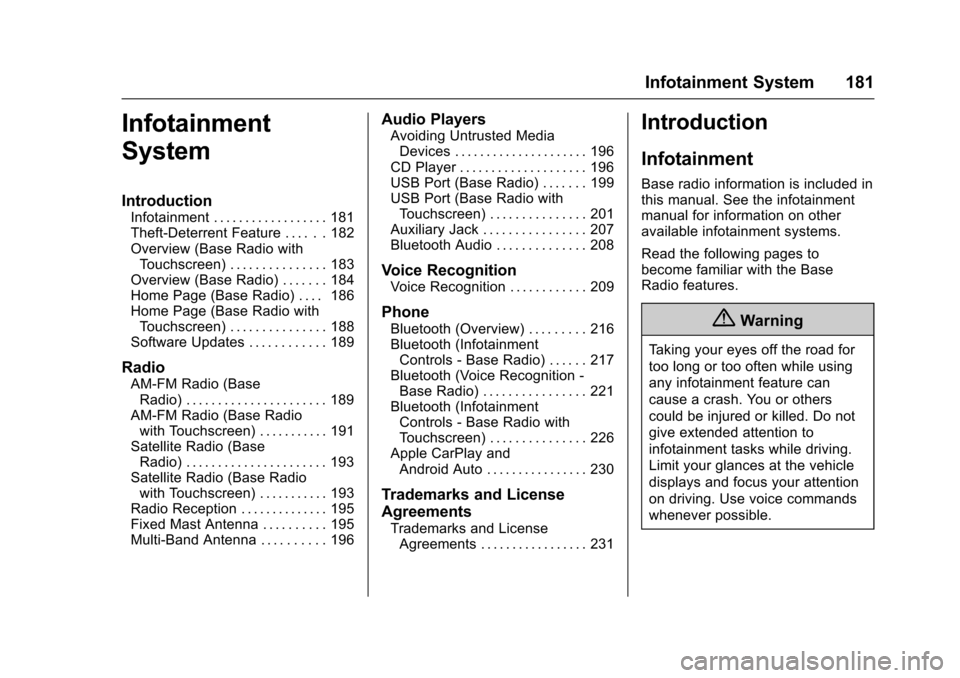 Infotainment System 181

Infotainment System

Introduction
Infotainment . . . . . . . . . . . . . . . . . . 181
Theft-Deterrent Feature . . . . . . 182
Overview (Base Radio with Touchscreen) . . . . . . . . . . . . . . . 183
Overview (Base Radio) . . . . . . . 184
Home Page (Base Radio) . . . . 186
Home Page (Base Radio with Touchscreen) . . . . . . . . . . . . . . . 188
Software Updates . . . . . . . . . . . . 189

Radio
AM-FM Radio (Base Radio) . . . . . . . . . . . . . . . . . . . . . . 189
AM-FM Radio (Base Radio with Touchscreen) . . . . . . . . . . . 191
Satellite Radio (Base Radio) . . . . . . . . . . . . . . . . . . . . . . 193
Satellite Radio (Base Radio with Touchscreen) . . . . . . . . . . . 193
Radio Reception . . . . . . . . . . . . . . 195
Fixed Mast Antenna . . . . . . . . . . 195
Multi-Band Antenna . . . . . . . . . . 196

Audio Players
Avoiding Untrusted Media Devices . . . . . . . . . . . . . . . . . . . . . 196
CD Player . . . . . . . . . . . . . . . . . . . . 196
USB Port (Base Radio) . . . . . . . 199
USB Port (Base Radio with Touchscreen) . . . . . . . . . . . . . . . 201
Auxiliary Jack . . . . . . . . . . . . . . . . 207
Bluetooth Audio . . . . . . . . . . . . . . 208

Voice Recognition
Voice Recognition . . . . . . . . . . . . 209

Phone
Bluetooth (Overview) . . . . . . . . . 216
Bluetooth (Infotainment Controls - Base Radio) . . . . . . 217
Bluetooth (Voice Recognition - Base Radio) . . . . . . . . . . . . . . . . 221
Bluetooth (Infotainment Controls - Base Radio with Touchscreen) . . . . . . . . . . . . . . . 226
Apple CarPlay and Android Auto . . . . . . . . . . . . . . . . 230

Trademarks and License Agreements
Trademarks and License Agreements . . . . . . . . . . . . . . . . . 231

Introduction

Infotainment

Base radio information is included in this manual. See the infotainment manual for information on other available infotainment systems.

Read the following pages to become familiar with the Base Radio features.

Warning

Taking your eyes off the road for too long or too often while using any infotainment feature can cause a crash. You or others could be injured or killed. Do not give extended attention to infotainment tasks while driving. Limit your glances at the vehicle displays and focus your attention on driving. Use voice commands whenever possible.

carmanualsonline.info